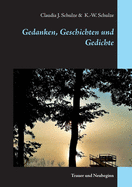 Claudia J. Schulze & K.-W. Schulze

Gedanken, Geschichten und Gedichte

Trauer und Neubeginn